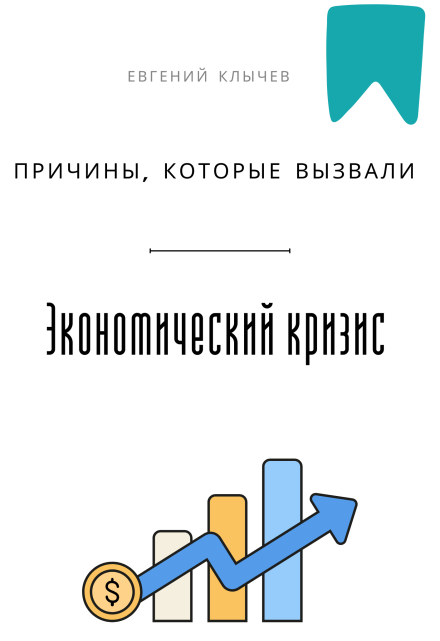 ЕВГЕНИЙ КЛЫЧЕВ

ПРИЧИНЫ, КОТОРЫЕ ВЫЗВАЛИ

Экономический кризис

$